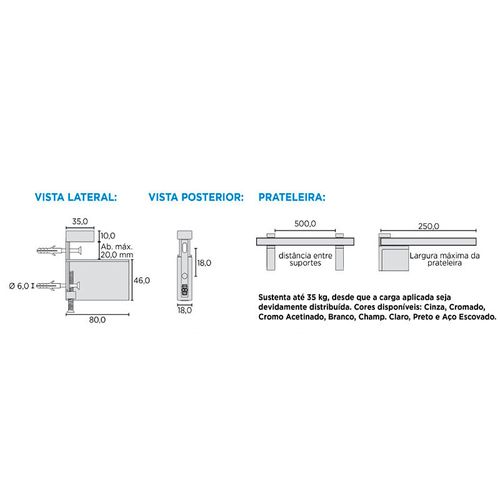 VISTA LATERAL:

35,0

10,0

Ab. máx. 20,0 mm

Ø 6,0

46,0

80,0

VISTA POSTERIOR:

18,0

18,0

PRATELEIRA:

500,0

distância entre suportes

250,0

Largura máxima da prateleira

Sustenta até 35 kg, desde que a carga aplicada seja devidamente distribuída. Cores disponíveis: Cinza, Cromado, Cromo Acetinado, Branco, Champ. Claro, Preto e Aço Escovado.